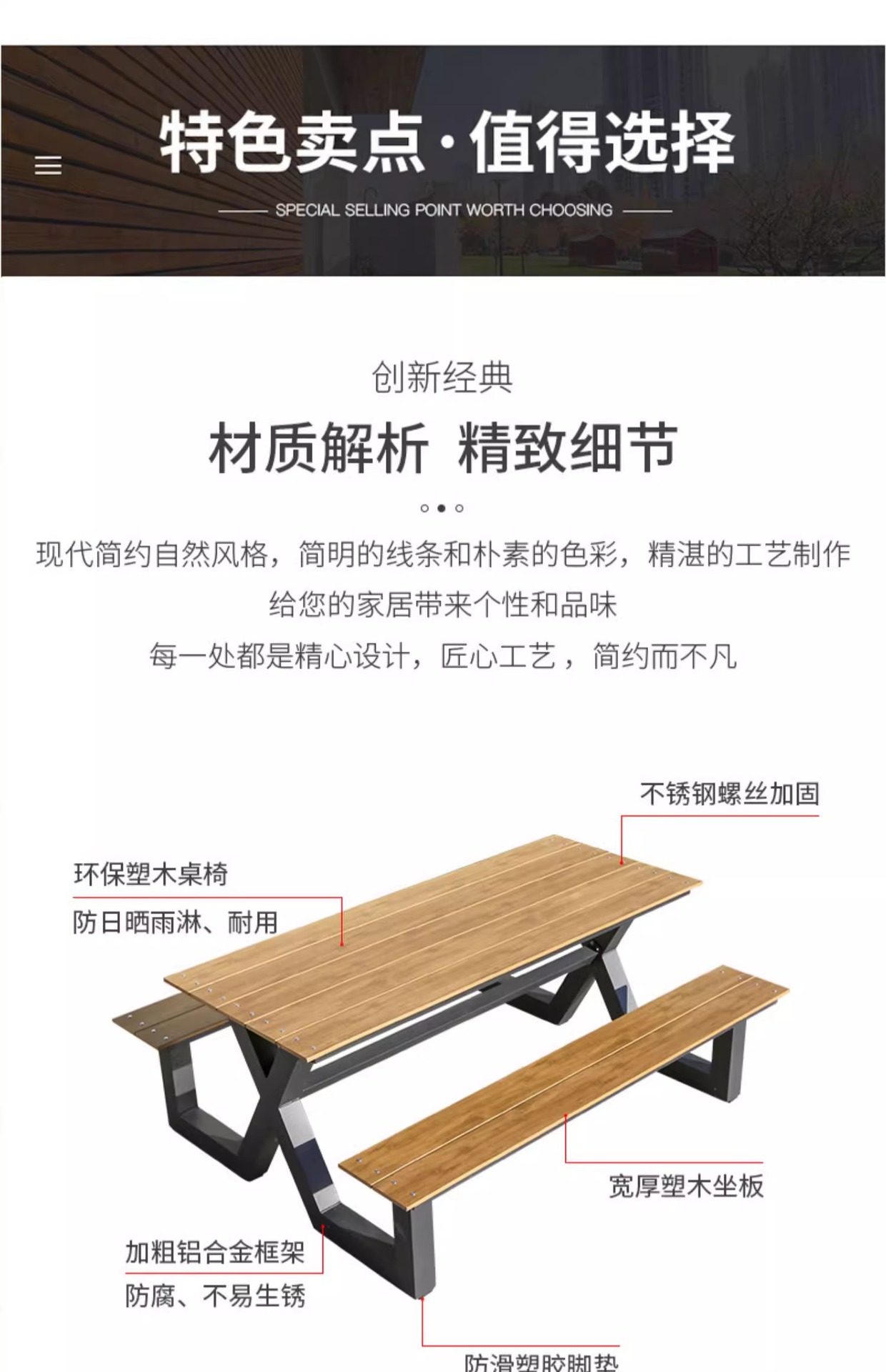 特色卖点·值得选择

SPECIAL SELLING POINT WORTH CHOOSING

创新经典

材质解析 精致细节

现代简约自然风格，简明的线条和朴素的色彩，精湛的工艺制作

给您的家居带来个性和品味

每一处都是精心设计，匠心工艺，简约而不凡

不锈钢螺丝加固

环保塑木桌椅

防日晒雨淋、耐用

宽厚塑木坐板

加粗铝合金框架

防腐、不易生锈

防滑塑胶脚垫